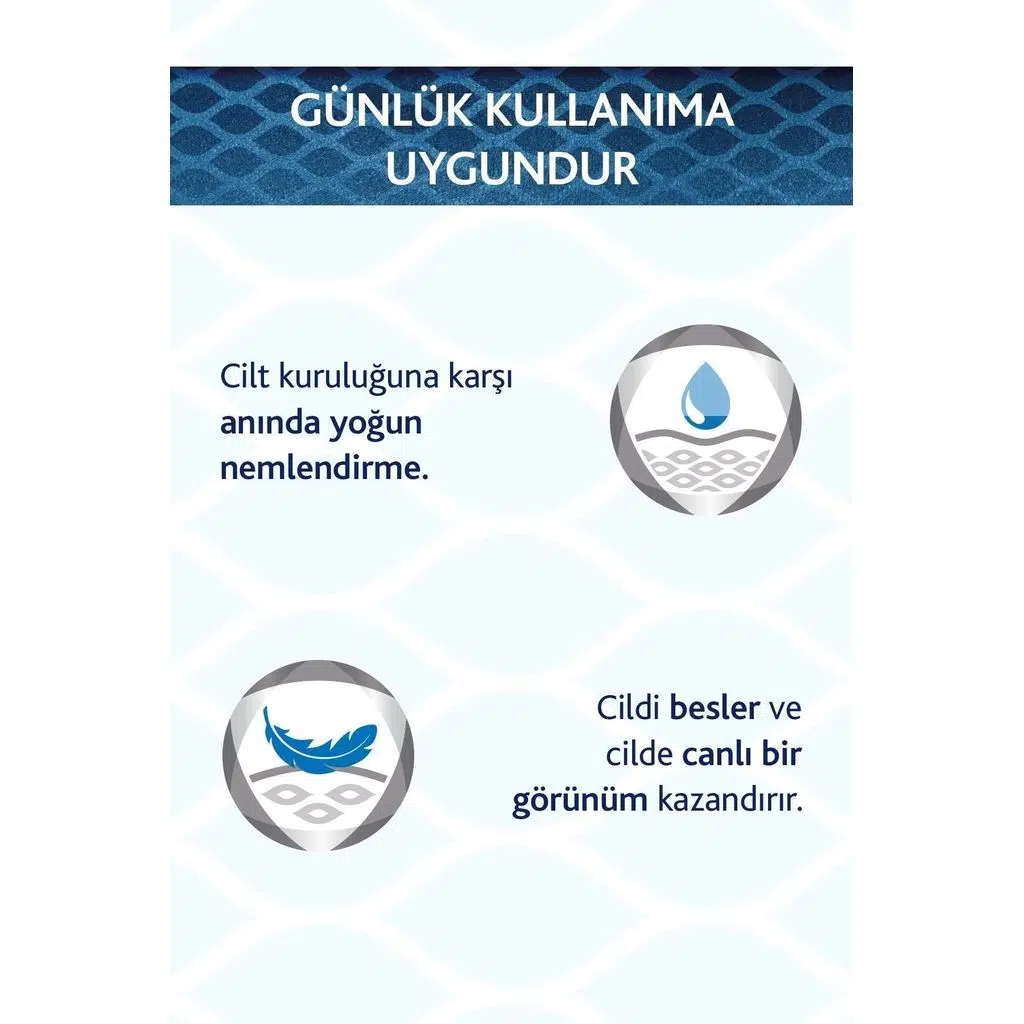 GÜNLÜK KULLANIMA UYGUNDUR

Cilt kuruluğuna karşı anında yoğun nemlendirme.

Cildi besler ve cilde canlı bir görünüm kazandırır.